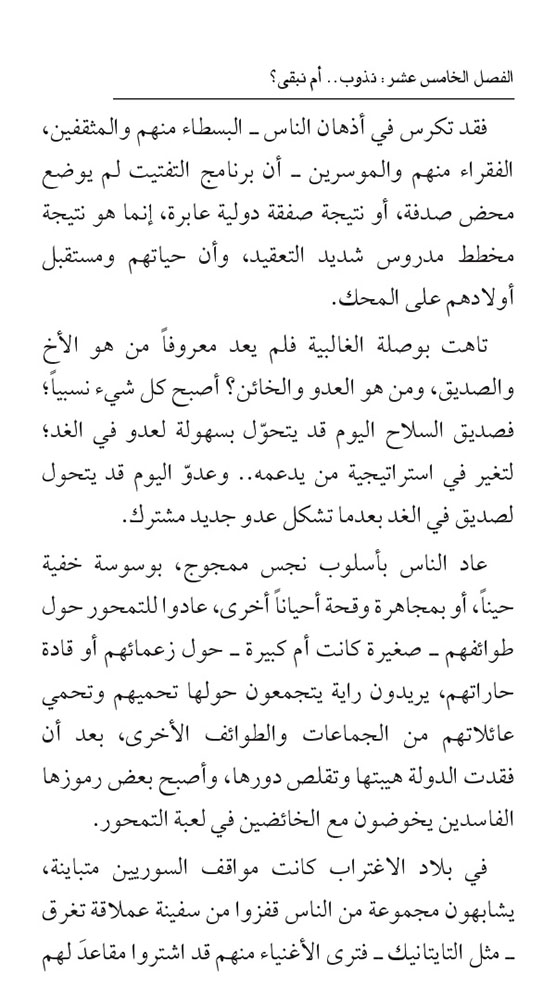 الفصل الخامس عشر: نذوب.. أم نبقى؟

فقد تكرس في أذهان الناس ـ البسطاء منهم والمثقفين، الفقراء منهم والموسرين ـ أن برنامج التفتيت لم يوضع محض صدفة، أو نتيجة صفقة دولية عابرة، إنما هو نتيجة مخطط مدروس شديد التعقيد، وأن حياتهم ومستقبل أولادهم على المحك.

تاهت بوصلة الغالبية فلم يعد معروفاً من هو الأخ والصديق، ومن هو العدو والخائن؟ أصبح كل شيء نسبياً؛ فصديق السلاح اليوم قد يتحوّل بسهولة لعدو في الغد؛ لتغير في استراتيجية من يدعمه.. وعدوّ اليوم قد يتحول لصديق في الغد بعدما تشكل عدو جديد مشترك.

عاد الناس بأسلوب نجس ممجوج، بوسوسة خفية حيناً، أو بمجاهرة وقحة أحياناً أخرى، عادوا للتمحور حول طوائفهم ـ صغيرة كانت أم كبيرة ـ حول زعمائهم أو قادة حاراتهم، يريدون راية يتجمعون حولها تحميهم وتحمي عائلاتهم من الجماعات والطوائف الأخرى، بعد أن فقدت الدولة هيبتها وتقلص دورها، وأصبح بعض رموزها الفاسدين يخوضون مع الخائضين في لعبة التمحور.

في بلاد الاغتراب كانت مواقف السوريين متباينة، يشابهون مجموعة من الناس قفزوا من سفينة عملاقة تغرق ـ مثل التايتانيك ـ فترى الأغنياء منهم قد اشتروا مقاعدَ لهم